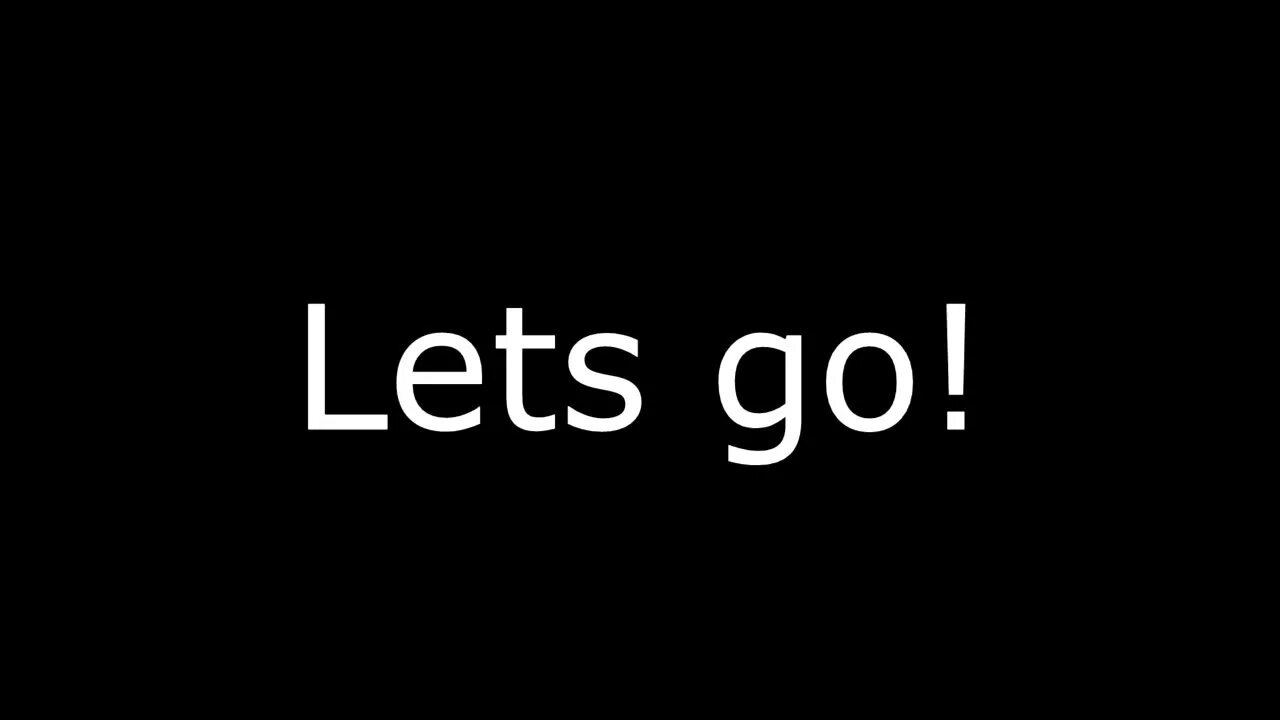 Lets go!